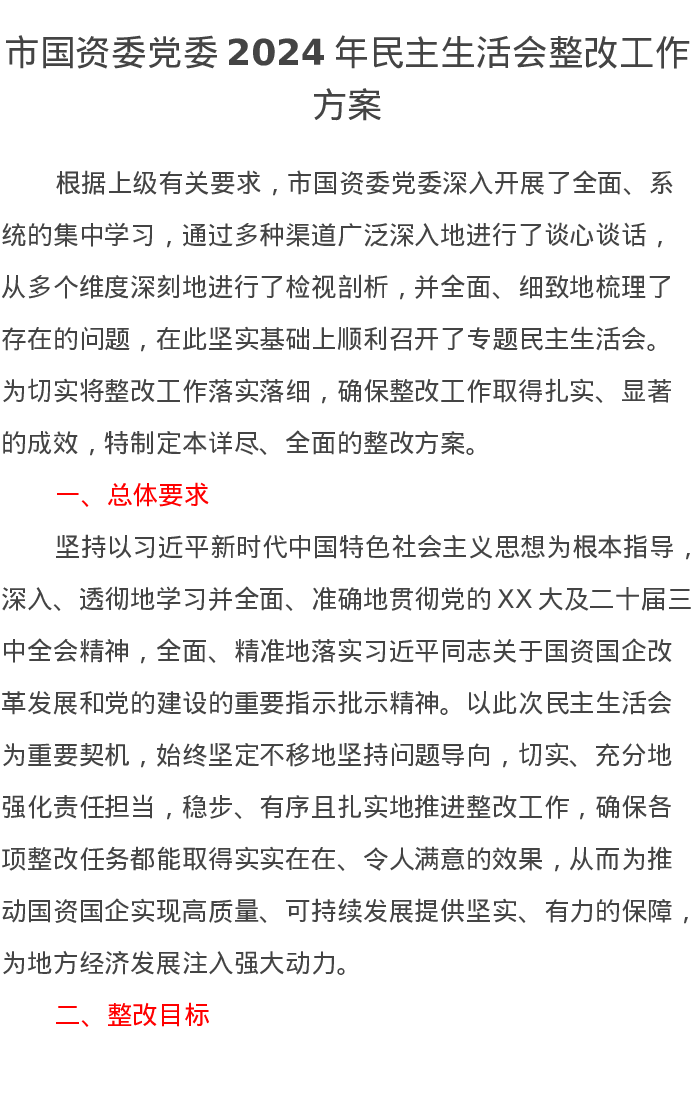 市国资委党委 2024 年民主生活会整改工作方案

根据上级有关要求，市国资委党委深入开展了全面、系统的集中学习，通过多种渠道广泛深入地进行了谈心谈话，从多个维度深刻地进行了检视剖析，并全面、细致地梳理了存在的问题，在此坚实基础上顺利召开了专题民主生活会。为切实将整改工作落实落细，确保整改工作取得扎实、显著的成效，特制定本详尽、全面的整改方案。

一、总体要求

坚持以习近平新时代中国特色社会主义思想为根本指导，深入、透彻地学习并全面、准确地贯彻党的 XX 大及二十届三中全会精神，全面、精准地落实习近平同志关于国资国企改革发展和党的建设的重要指示批示精神。以此次民主生活会为重要契机，始终坚定不移地坚持问题导向，切实、充分地强化责任担当，稳步、有序且扎实地推进整改工作，确保各项整改任务都能取得实实在在、令人满意的效果，从而为推动国资国企实现高质量、可持续发展提供坚实、有力的保障，为地方经济发展注入强大动力。

二、整改目标